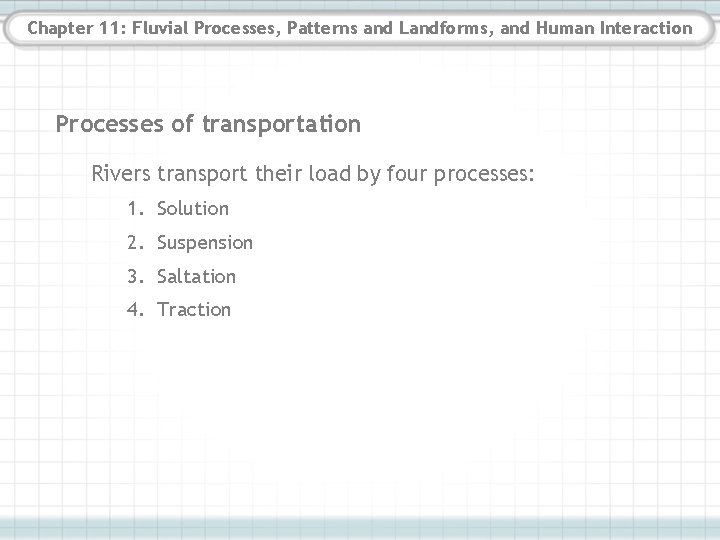 Chapter 11: Fluvial Processes, Patterns and Landforms, and Human Interaction

Processes of transportation

Rivers transport their load by four processes:

1. Solution
2. Suspension
3. Saltation
4. Traction